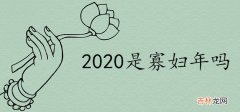 2020是寡妇年吗

吉林龙网